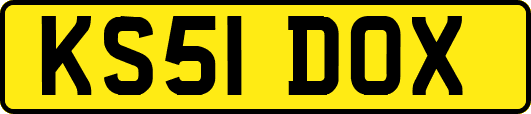 KS51 DOX